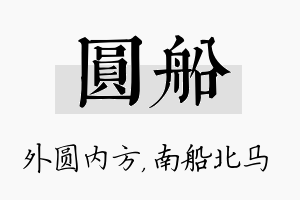 圓船

外圆内方，南船北马